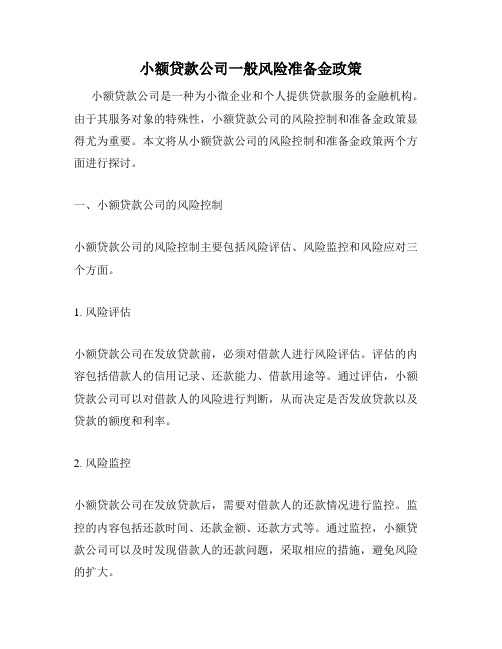 小额贷款公司一般风险准备金政策

小额贷款公司是一种为小微企业和个人提供贷款服务的金融机构。由于其服务对象的特殊性，小额贷款公司的风险控制和准备金政策显得尤为重要。本文将从小额贷款公司的风险控制和准备金政策两个方面进行探讨。

一、小额贷款公司的风险控制

小额贷款公司的风险控制主要包括风险评估、风险监控和风险应对三个方面。

1. 风险评估

小额贷款公司在发放贷款前，必须对借款人进行风险评估。评估的内容包括借款人的信用记录、还款能力、借款用途等。通过评估，小额贷款公司可以对借款人的风险进行判断，从而决定是否发放贷款以及贷款的额度和利率。

2. 风险监控

小额贷款公司在发放贷款后，需要对借款人的还款情况进行监控。监控的内容包括还款时间、还款金额、还款方式等。通过监控，小额贷款公司可以及时发现借款人的还款问题，采取相应的措施，避免风险的扩大。